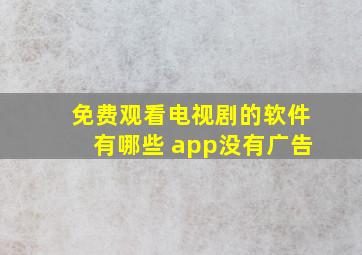 免费观看电视剧的软件有哪些 app没有广告